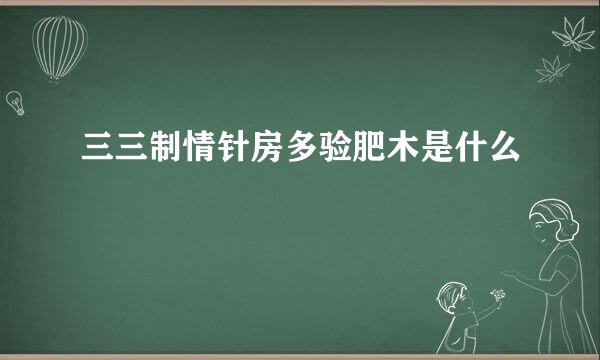 三三制情针房多验肥木是什么